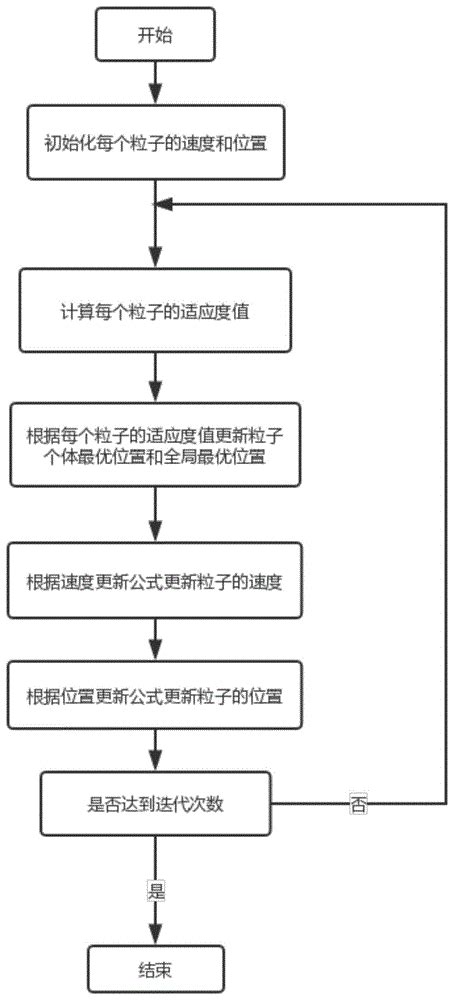 开始

初始化每个粒子的速度和位置

计算每个粒子的适应度值

根据每个粒子的适应度值更新粒子个体最优位置和全局最优位置

根据速度更新公式更新粒子的速度

根据位置更新公式更新粒子的位置

是否达到迭代次数

否

是

结束